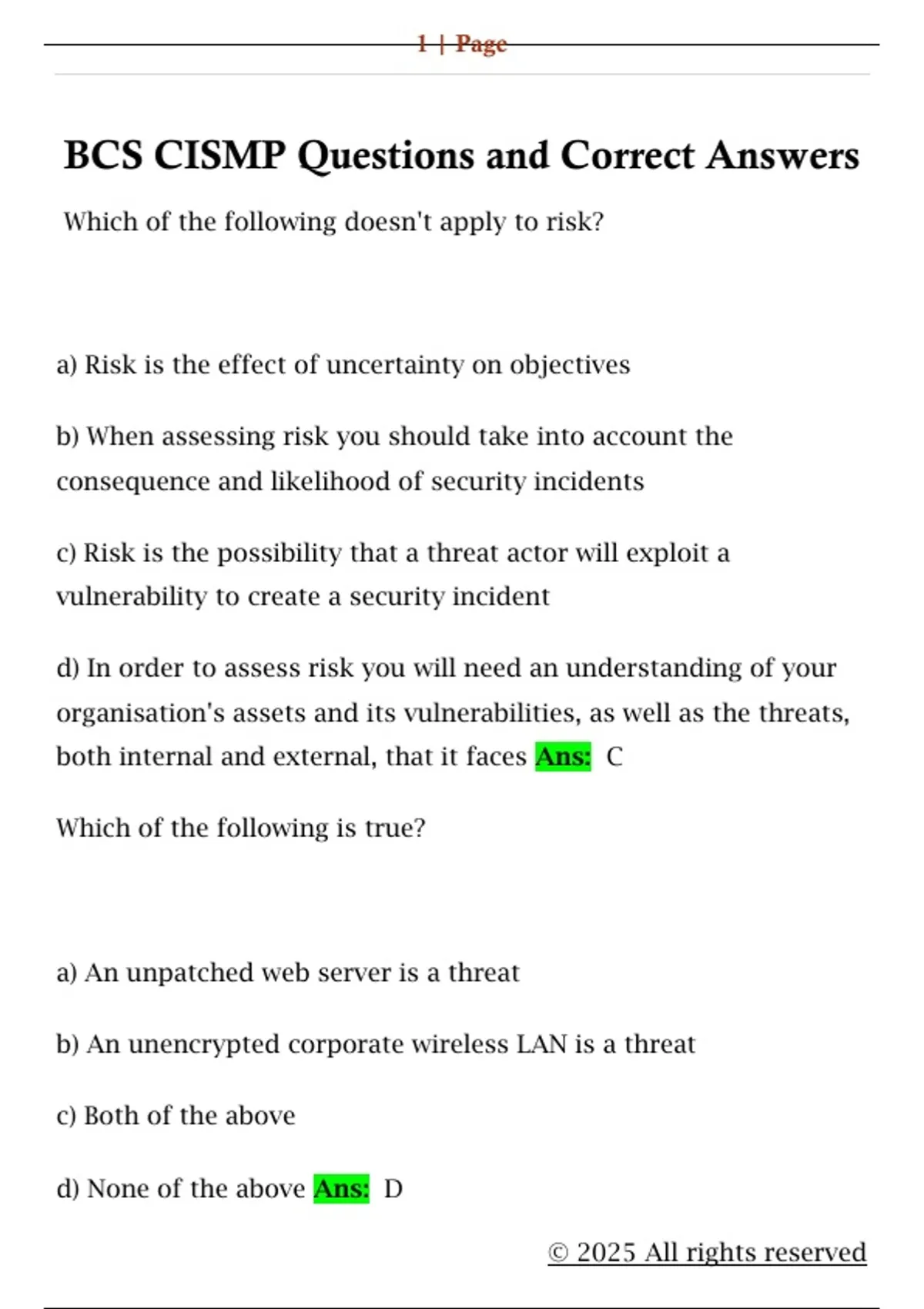 1 | Page

BCS CISMP Questions and Correct Answers

Which of the following doesn't apply to risk?

a) Risk is the effect of uncertainty on objectives

b) When assessing risk you should take into account the consequence and likelihood of security incidents

c) Risk is the possibility that a threat actor will exploit a vulnerability to create a security incident

d) In order to assess risk you will need an understanding of your organisation's assets and its vulnerabilities, as well as the threats, both internal and external, that it faces Ans: C

Which of the following is true?

a) An unpatched web server is a threat

b) An unencrypted corporate wireless LAN is a threat

c) Both of the above

d) None of the above Ans: D

© 2025 All rights reserved